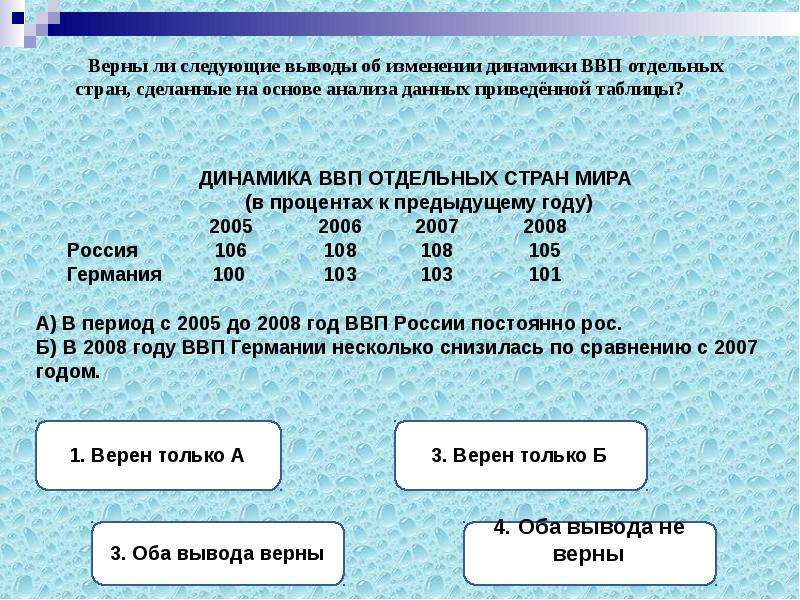 Верны ли следующие выводы об изменении динамики ВВП отдельных стран, сделанные на основе анализа данных приведённой таблицы?

ДИНАМИКА ВВП ОТДЕЛЬНЫХ СТРАН МИРА
(в процентах к предыдущему году)

| | 2005 | 2006 | 2007 | 2008 |
|---|---|---|---|---|
| Россия | 106 | 108 | 108 | 105 |
| Германия | 100 | 103 | 103 | 101 |

А) В период с 2005 до 2008 год ВВП России постоянно рос.
Б) В 2008 году ВВП Германии несколько снизилась по сравнению с 2007 годом.

1. Верен только А

3. Верен только Б

3. Оба вывода верны

4. Оба вывода не верны